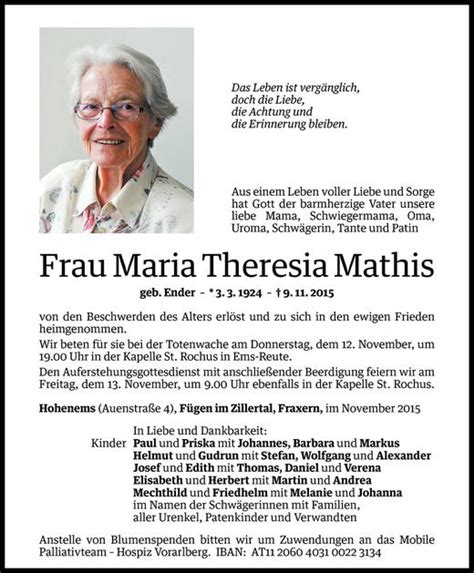 Das Leben ist vergänglich,
doch die Liebe,
die Achtung und
die Erinnerung bleiben.

Aus einem Leben voller Liebe und Sorge hat Gott der barmherzige Vater unsere liebe Mama, Schwiegermama, Oma, Uroma, Schwägerin, Tante und Patin

Frau Maria Theresia Mathis

geb. Ender - * 3. 3. 1924 - † 9. 11. 2015

von den Beschwerden des Alters erlöst und zu sich in den ewigen Frieden heimgenommen.

Wir beten für sie bei der Totenwache am Donnerstag, dem 12. November, um 19.00 Uhr in der Kapelle St. Rochus in Ems-Reute.

Den Auferstehungsgottesdienst mit anschließender Beerdigung feiern wir am Freitag, dem 13. November, um 9.00 Uhr ebenfalls in der Kapelle St. Rochus.

Hohenems (Auenstraße 4), Fügen im Zillertal, Fraxern, im November 2015

In Liebe und Dankbarkeit:
Kinder Paul und Priska mit Johannes, Barbara und Markus
Helmut und Gudrun mit Stefan, Wolfgang und Alexander
Josef und Edith mit Thomas, Daniel und Verena
Elisabeth und Herbert mit Martin und Andrea
Mechthild und Friedhelm mit Melanie und Johanna
im Namen der Schwägerinnen mit Familien,
aller Urenkel, Patenkinder und Verwandten

Anstelle von Blumenspenden bitten wir um Zuwendungen an das Mobile Palliativteam - Hospiz Vorarlberg. IBAN: AT11 2060 4031 0022 3134